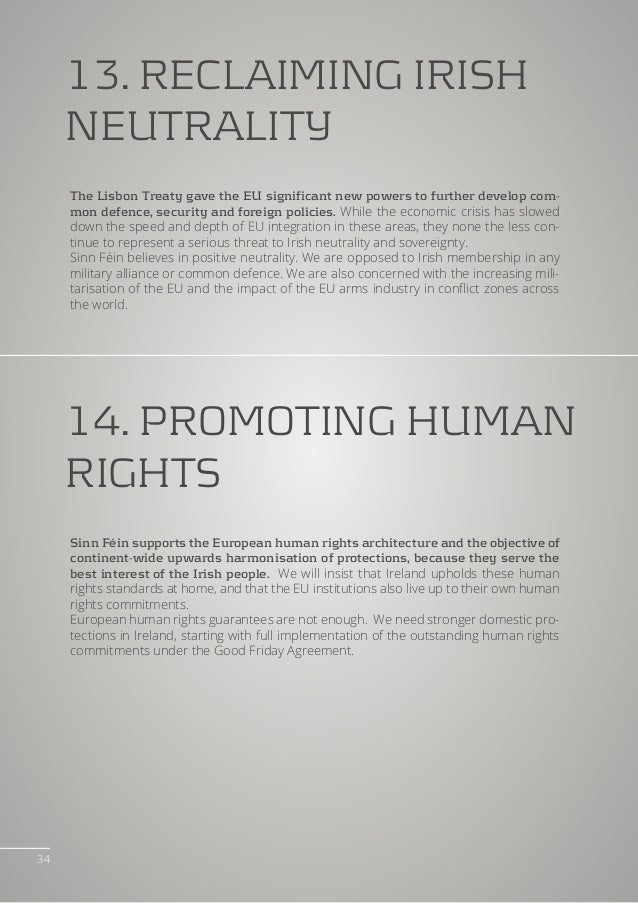 13. RECLAIMING IRISH NEUTRALITY

The Lisbon Treaty gave the EU significant new powers to further develop common defence, security and foreign policies. While the economic crisis has slowed down the speed and depth of EU integration in these areas, they none the less continue to represent a serious threat to Irish neutrality and sovereignty.
Sinn Féin believes in positive neutrality. We are opposed to Irish membership in any military alliance or common defence. We are also concerned with the increasing militarisation of the EU and the impact of the EU arms industry in conflict zones across the world.

14. PROMOTING HUMAN RIGHTS

Sinn Féin supports the European human rights architecture and the objective of continent-wide upwards harmonisation of protections, because they serve the best interest of the Irish people. We will insist that Ireland upholds these human rights standards at home, and that the EU institutions also live up to their own human rights commitments.
European human rights guarantees are not enough. We need stronger domestic protections in Ireland, starting with full implementation of the outstanding human rights commitments under the Good Friday Agreement.

34